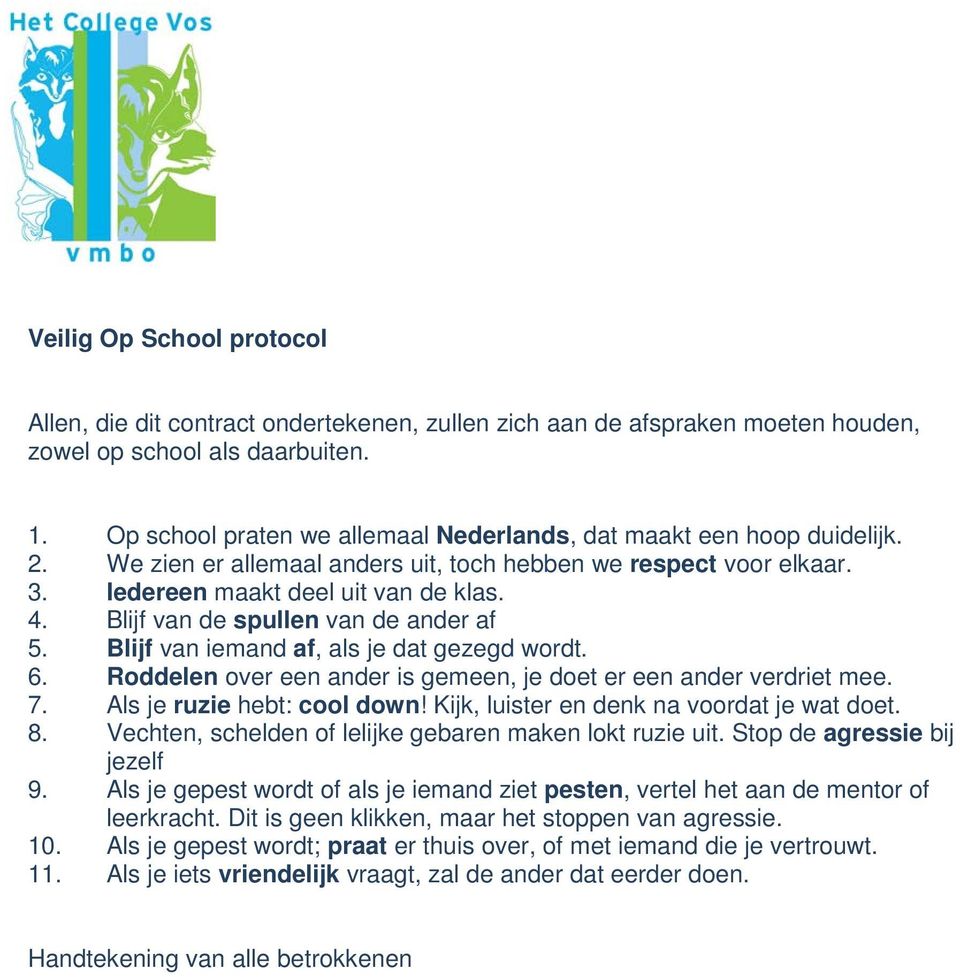 Het College Vos
vmbo

Veilig Op School protocol

Allen, die dit contract ondertekenen, zullen zich aan de afspraken moeten houden, zowel op school als daarbuiten.

1. Op school praten we allemaal Nederlands, dat maakt een hoop duidelijk.
2. We zien er allemaal anders uit, toch hebben we respect voor elkaar.
3. Iedereen maakt deel uit van de klas.
4. Blijf van de spullen van de ander af
5. Blijf van iemand af, als je dat gezegd wordt.
6. Roddelen over een ander is gemeen, je doet er een ander verdriet mee.
7. Als je ruzie hebt: cool down! Kijk, luister en denk na voordat je wat doet.
8. Vechten, schelden of lelijke gebaren maken lokt ruzie uit. Stop de agressie bij jezelf
9. Als je gepest wordt of als je iemand ziet pesten, vertel het aan de mentor of leerkracht. Dit is geen klikken, maar het stoppen van agressie.
10. Als je gepest wordt; praat er thuis over, of met iemand die je vertrouwt.
11. Als je iets vriendelijk vraagt, zal de ander dat eerder doen.

Handtekening van alle betrokkenen